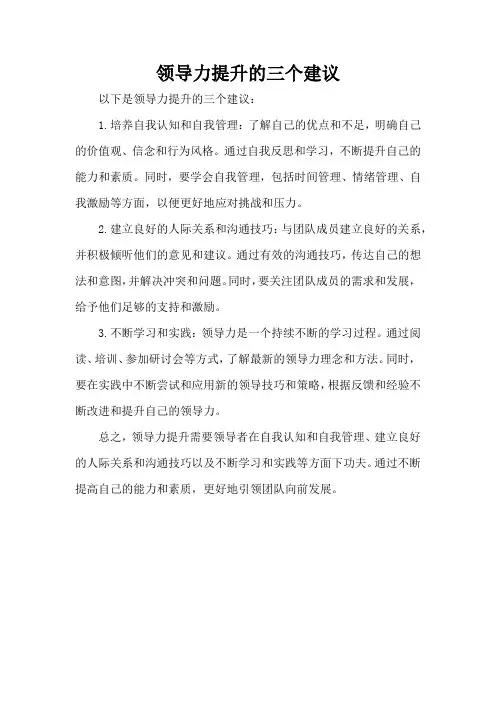 领导力提升的三个建议

以下是领导力提升的三个建议：

1.培养自我认知和自我管理：了解自己的优点和不足，明确自己的价值观、信念和行为风格。通过自我反思和学习，不断提升自己的能力和素质。同时，要学会自我管理，包括时间管理、情绪管理、自我激励等方面，以便更好地应对挑战和压力。

2.建立良好的人际关系和沟通技巧：与团队成员建立良好的关系，并积极倾听他们的意见和建议。通过有效的沟通技巧，传达自己的想法和意图，并解决冲突和问题。同时，要关注团队成员的需求和发展，给予他们足够的支持和激励。

3.不断学习和实践：领导力是一个持续不断的学习过程。通过阅读、培训、参加研讨会等方式，了解最新的领导力理念和方法。同时，要在实践中不断尝试和应用新的领导技巧和策略，根据反馈和经验不断改进和提升自己的领导力。

总之，领导力提升需要领导者在自我认知和自我管理、建立良好的人际关系和沟通技巧以及不断学习和实践等方面下功夫。通过不断提高自己的能力和素质，更好地引领团队向前发展。